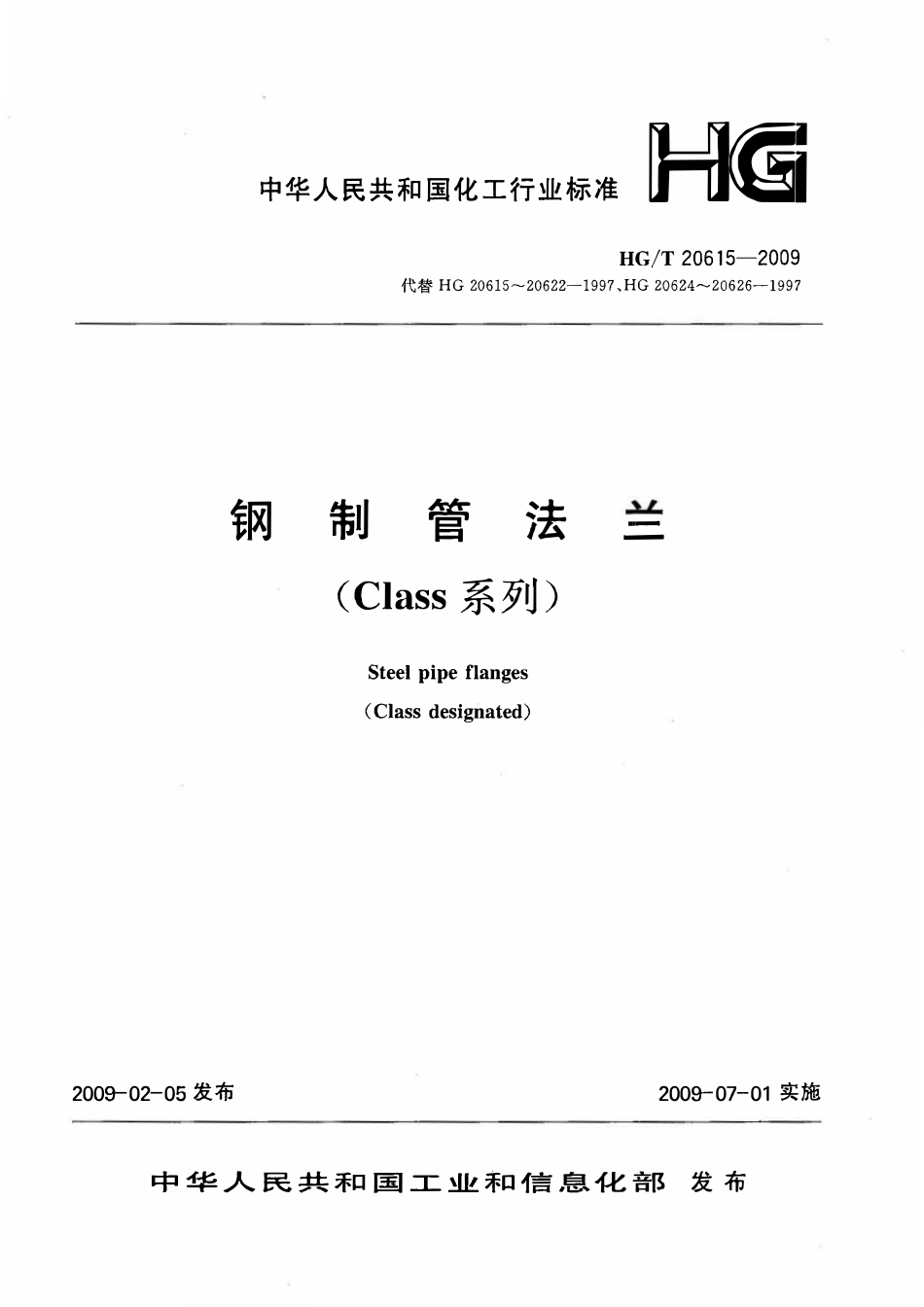 中华人民共和国化工行业标准

HG

HG/T 20615—2009

代替 HG 20615～20622—1997、HG 20624～20626—1997

钢 制 管 法 兰

（Class 系列）

Steel pipe flanges

（Class designated）

2009-02-05 发布

2009-07-01 实施

中华人民共和国工业和信息化部 发布